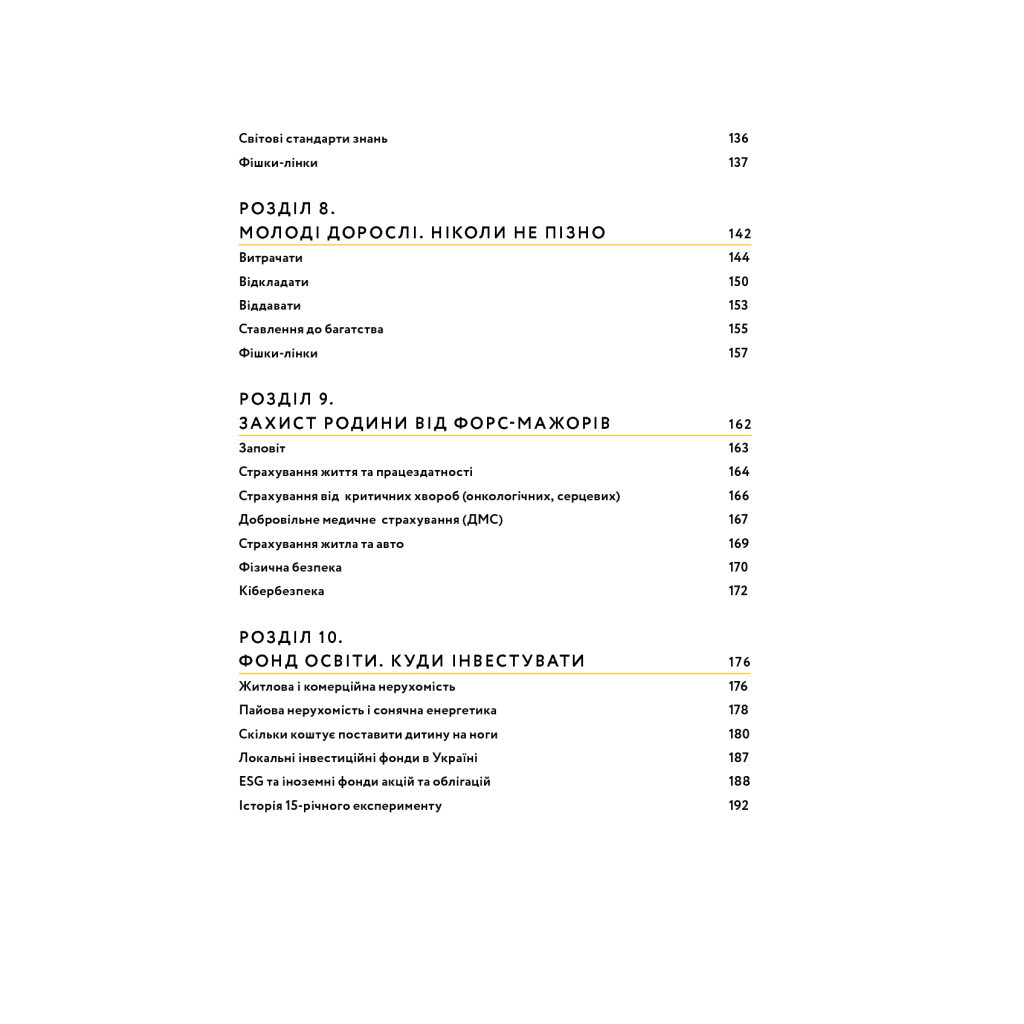 Світові стандарти знань 136
Фішки-лінки 137

РОЗДІЛ 8.
МОЛОДІ ДОРОСЛІ. НІКОЛИ НЕ ПІЗНО 142
Витрачати 144
Відкладати 150
Віддавати 153
Ставлення до багатства 155
Фішки-лінки 157

РОЗДІЛ 9.
ЗАХИСТ РОДИНИ ВІД ФОРС-МАЖОРІВ 162
Заповіт 163
Страхування життя та працездатності 164
Страхування від критичних хвороб (онкологічних, серцевих) 166
Добровільне медичне страхування (ДМС) 167
Страхування житла та авто 169
Фізична безпека 170
Кібербезпека 172

РОЗДІЛ 10.
ФОНД ОСВІТИ. КУДИ ІНВЕСТУВАТИ 176
Житлова і комерційна нерухомість 176
Пайова нерухомість і сонячна енергетика 178
Скільки коштує поставити дитину на ноги 180
Локальні інвестиційні фонди в Україні 187
ESG та іноземні фонди акцій та облігацій 188
Історія 15-річного експерименту 192